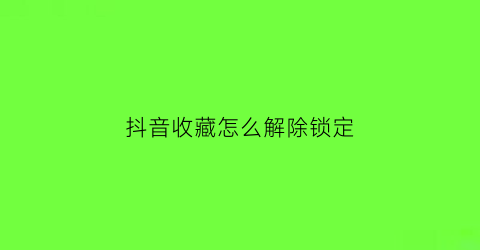 抖音收藏怎么解除锁定